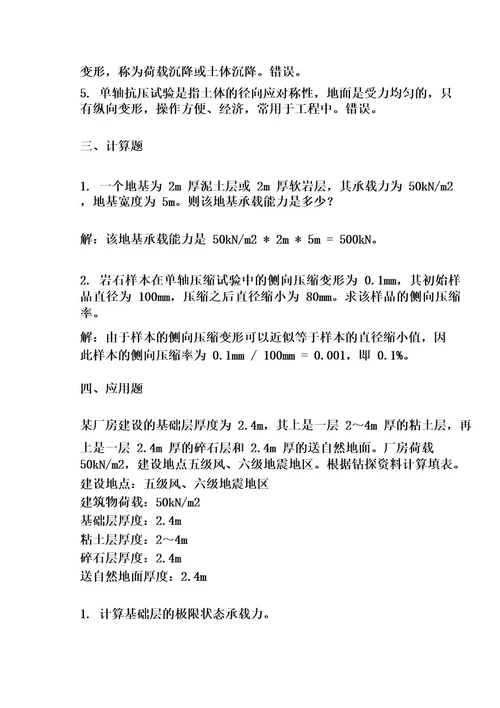 变形，称为荷载沉降或土体沉降。错误。

5. 单轴抗压试验是指土体的径向应对称性，地面是受力均匀的，只有纵向变形，操作方便、经济，常用于工程中。错误。

三、计算题

1. 一个地基为 2m 厚泥土层或 2m 厚软岩层，其承载力为 50kN/m2，地基宽度为 5m。则该地基承载能力是多少？

解：该地基承载能力是 50kN/m2 * 2m * 5m = 500kN。

2. 岩石样本在单轴压缩试验中的侧向压缩变形为 0.1mm，其初始样品直径为 100mm，压缩之后直径缩小为 80mm。求该样品的侧向压缩率。

解：由于样本的侧向压缩变形可以近似等于样本的直径缩小值，因此样本的侧向压缩率为 0.1mm / 100mm = 0.001，即 0.1%。

四、应用题

某厂房建设的基础层厚度为 2.4m，其上是一层 2～4m 厚的粘土层，再上是一层 2.4m 厚的碎石层和 2.4m 厚的送自然地面。厂房荷载 50kN/m2，建设地点五级风、六级地震地区。根据钻探资料计算填表。
建设地点：五级风、六级地震地区
建筑物荷载：50kN/m2
基础层厚度：2.4m
粘土层厚度：2～4m
碎石层厚度：2.4m
送自然地面厚度：2.4m

1. 计算基础层的极限状态承载力。